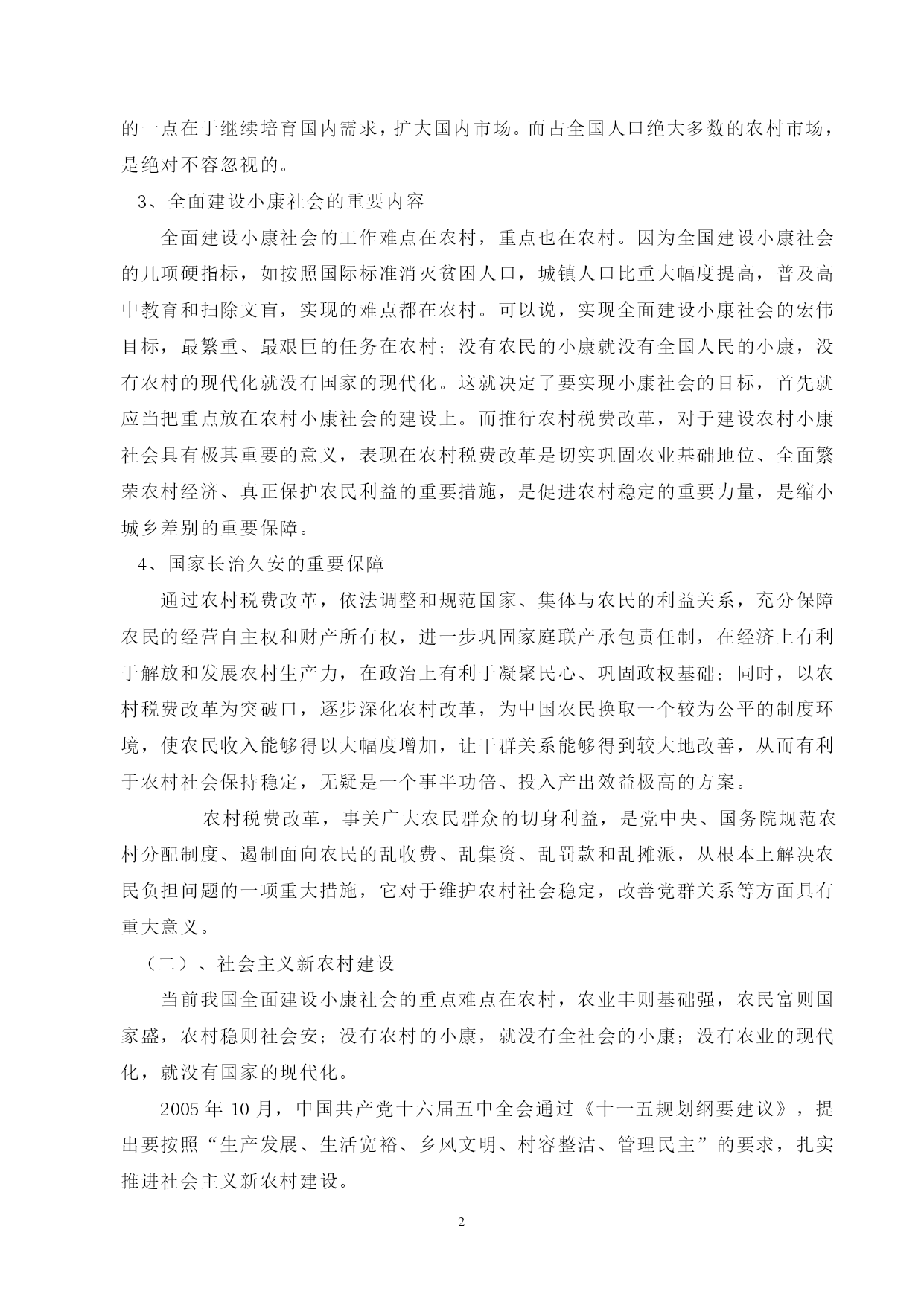 的一点在于继续培育国内需求，扩大国内市场。而占全国人口绝大多数的农村市场，是绝对不容忽视的。

3、全面建设小康社会的重要内容

全面建设小康社会的工作难点在农村，重点也在农村。因为全国建设小康社会的几项硬指标，如按照国际标准消灭贫困人口，城镇人口比重大幅度提高，普及高中教育和扫除文盲，实现的难点都在农村。可以说，实现全面建设小康社会的宏伟目标，最繁重、最艰巨的任务在农村；没有农民的小康就没有全国人民的小康，没有农村的现代化就没有国家的现代化。这就决定了要实现小康社会的目标，首先就应当把重点放在农村小康社会的建设上。而推行农村税费改革，对于建设农村小康社会具有极其重要的意义，表现在农村税费改革是切实巩固农业基础地位、全面繁荣农村经济、真正保护农民利益的重要措施，是促进农村稳定的重要力量，是缩小城乡差别的重要保障。

4、国家长治久安的重要保障

通过农村税费改革，依法调整和规范国家、集体与农民的利益关系，充分保障农民的经营自主权和财产所有权，进一步巩固家庭联产承包责任制，在经济上有利于解放和发展农村生产力，在政治上有利于凝聚民心、巩固政权基础；同时，以农村税费改革为突破口，逐步深化农村改革，为中国农民换取一个较为公平的制度环境，使农民收入能够得以大幅度增加，让干群关系能够得到较大地改善，从而有利于农村社会保持稳定，无疑是一个事半功倍、投入产出效益极高的方案。

农村税费改革，事关广大农民群众的切身利益，是党中央、国务院规范农村分配制度、遏制面向农民的乱收费、乱集资、乱罚款和乱摊派，从根本上解决农民负担问题的一项重大措施，它对于维护农村社会稳定，改善党群关系等方面具有重大意义。

（二）、社会主义新农村建设

当前我国全面建设小康社会的重点难点在农村，农业丰则基础强，农民富则国家盛，农村稳则社会安；没有农村的小康，就没有全社会的小康；没有农业的现代化，就没有国家的现代化。

2005 年 10 月，中国共产党十六届五中全会通过《十一五规划纲要建议》，提出要按照“生产发展、生活宽裕、乡风文明、村容整洁、管理民主”的要求，扎实推进社会主义新农村建设。

2